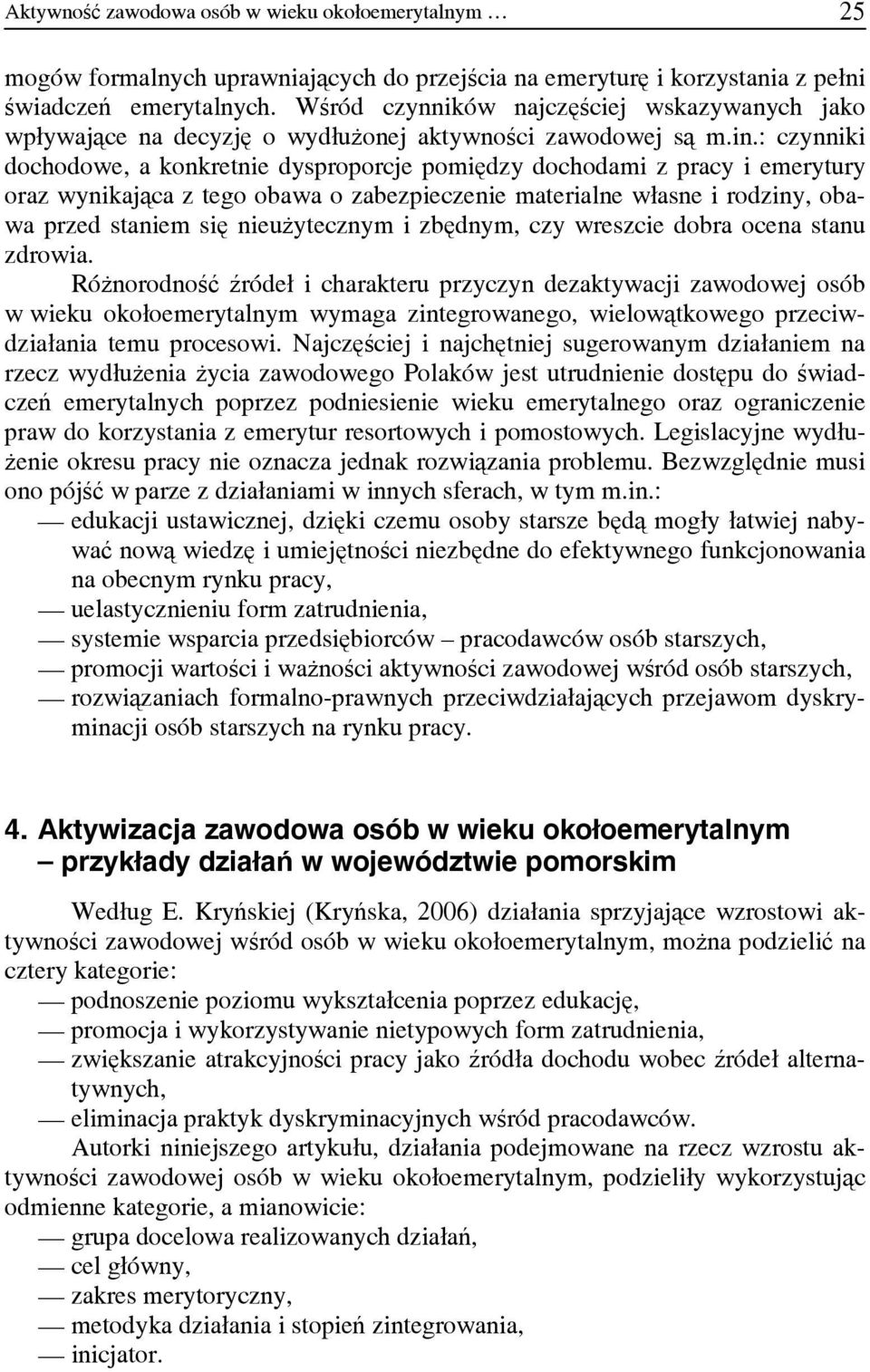 Aktywność zawodowa osób w wieku okołoemerytalnym … 25

mogów formalnych uprawniających do przejścia na emeryturę i korzystania z pełni świadczeń emerytalnych. Wśród czynników najczęściej wskazywanych jako wpływające na decyzję o wydłużonej aktywności zawodowej są m.in.: czynniki dochodowe, a konkretnie dysproporcje pomiędzy dochodami z pracy i emerytury oraz wynikająca z tego obawa o zabezpieczenie materialne własne i rodziny, obawa przed staniem się nieużytecznym i zbędnym, czy wreszcie dobra ocena stanu zdrowia.

Różnorodność źródeł i charakteru przyczyn dezaktywacji zawodowej osób w wieku okołoemerytalnym wymaga zintegrowanego, wielowątkowego przeciwdziałania temu procesowi. Najczęściej i najchętniej sugerowanym działaniem na rzecz wydłużenia życia zawodowego Polaków jest utrudnienie dostępu do świadczeń emerytalnych poprzez podniesienie wieku emerytalnego oraz ograniczenie praw do korzystania z emerytur resortowych i pomostowych. Legislacyjne wydłużenie okresu pracy nie oznacza jednak rozwiązania problemu. Bezwzględnie musi ono pójść w parze z działaniami w innych sferach, w tym m.in.:
— edukacji ustawicznej, dzięki czemu osoby starsze będą mogły łatwiej nabywać nową wiedzę i umiejętności niezbędne do efektywnego funkcjonowania na obecnym rynku pracy,
— uelastycznieniu form zatrudnienia,
— systemie wsparcia przedsiębiorców – pracodawców osób starszych,
— promocji wartości i ważności aktywności zawodowej wśród osób starszych,
— rozwiązaniach formalno-prawnych przeciwdziałających przejawom dyskryminacji osób starszych na rynku pracy.

4. Aktywizacja zawodowa osób w wieku okołoemerytalnym – przykłady działań w województwie pomorskim

Według E. Kryńskiej (Kryńska, 2006) działania sprzyjające wzrostowi aktywności zawodowej wśród osób w wieku okołoemerytalnym, można podzielić na cztery kategorie:
— podnoszenie poziomu wykształcenia poprzez edukację,
— promocja i wykorzystywanie nietypowych form zatrudnienia,
— zwiększanie atrakcyjności pracy jako źródła dochodu wobec źródeł alternatywnych,
— eliminacja praktyk dyskryminacyjnych wśród pracodawców.

Autorki niniejszego artykułu, działania podejmowane na rzecz wzrostu aktywności zawodowej osób w wieku okołoemerytalnym, podzieliły wykorzystując odmienne kategorie, a mianowicie:
— grupa docelowa realizowanych działań,
— cel główny,
— zakres merytoryczny,
— metodyka działania i stopień zintegrowania,
— inicjator.